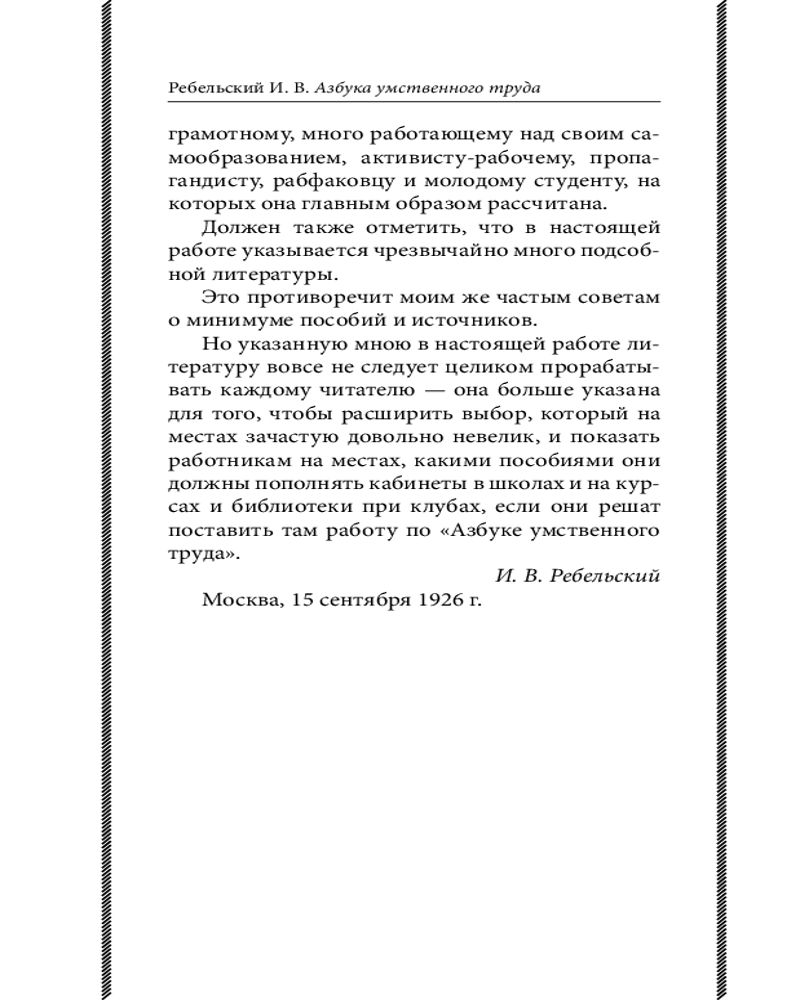 Ребельский И. В. Азбука умственного труда

грамотному, много работающему над своим самообразованием, активисту-рабочему, пропагандисту, рабфаковцу и молодому студенту, на которых она главным образом рассчитана.

Должен также отметить, что в настоящей работе указывается чрезвычайно много подсобной литературы.

Это противоречит моим же частым советам о минимуме пособий и источников.

Но указанную мною в настоящей работе литературу вовсе не следует целиком прорабатывать каждому читателю — она больше указана для того, чтобы расширить выбор, который на местах зачастую довольно невелик, и показать работникам на местах, какими пособиями они должны пополнять кабинеты в школах и на курсах и библиотеки при клубах, если они решат поставить там работу по «Азбуке умственного труда».

И. В. Ребельский

Москва, 15 сентября 1926 г.